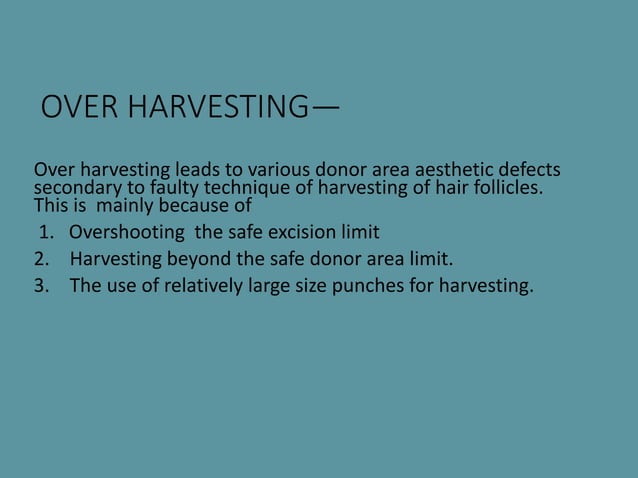 OVER HARVESTING—

Over harvesting leads to various donor area aesthetic defects secondary to faulty technique of harvesting of hair follicles. This is mainly because of

1. Overshooting the safe excision limit
2. Harvesting beyond the safe donor area limit.
3. The use of relatively large size punches for harvesting.